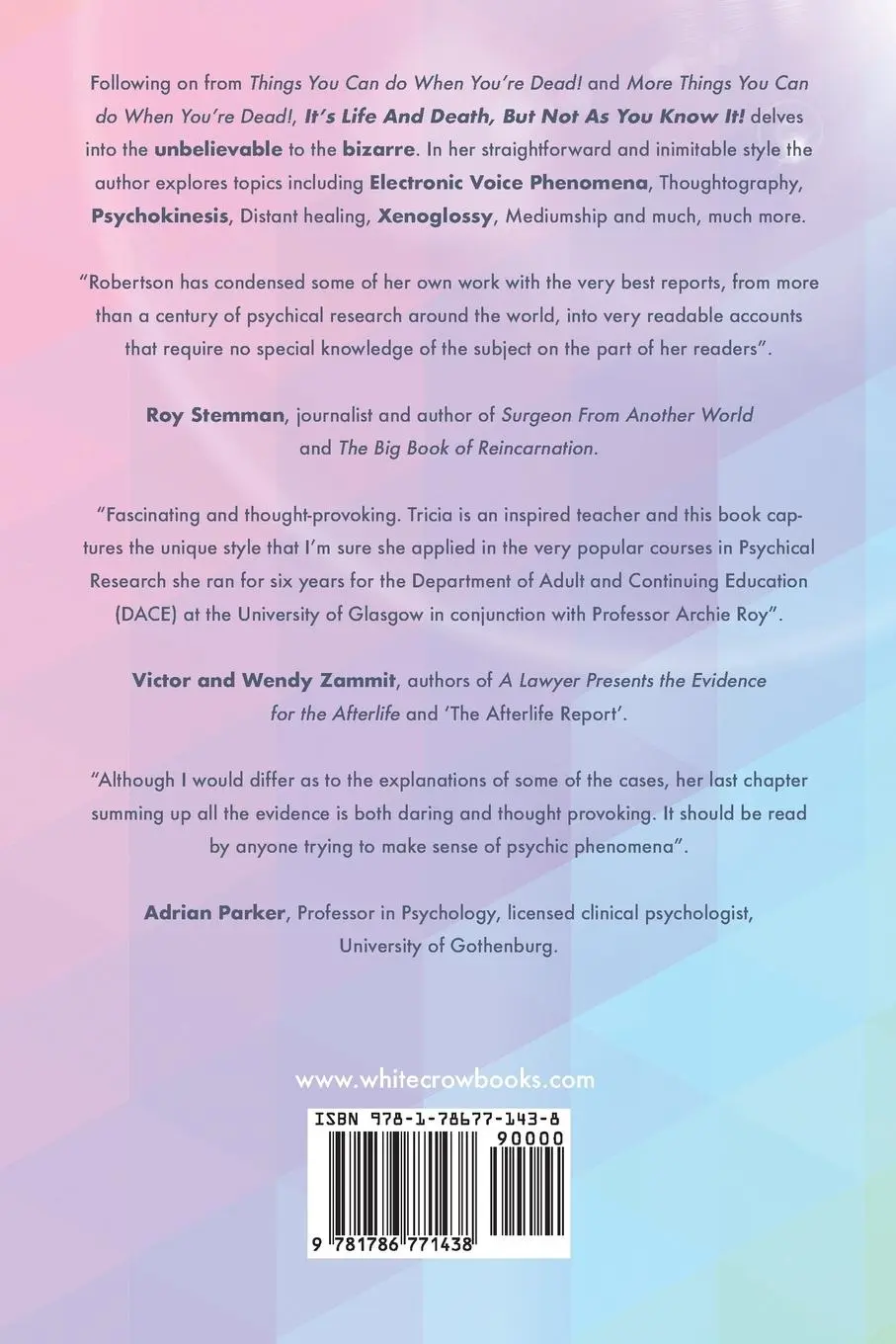 Following on from Things You Can do When You're Dead! and More Things You Can do When You're Dead!, It's Life And Death, But Not As You Know It! delves into the unbelievable to the bizarre. In her straightforward and inimitable style the author explores topics including Electronic Voice Phenomena, Thoughtography, Psychokinesis, Distant healing, Xenoglossy, Mediumship and much, much more.

"Robertson has condensed some of her own work with the very best reports, from more than a century of psychical research around the world, into very readable accounts that require no special knowledge of the subject on the part of her readers".

Roy Stemman, journalist and author of Surgeon From Another World and The Big Book of Reincarnation.

"Fascinating and thought-provoking. Tricia is an inspired teacher and this book captures the unique style that I'm sure she applied in the very popular courses in Psychical Research she ran for six years for the Department of Adult and Continuing Education (DACE) at the University of Glasgow in conjunction with Professor Archie Roy".

Victor and Wendy Zammit, authors of A Lawyer Presents the Evidence for the Afterlife and 'The Afterlife Report'.

"Although I would differ as to the explanations of some of the cases, her last chapter summing up all the evidence is both daring and thought provoking. It should be read by anyone trying to make sense of psychic phenomena".

Adrian Parker, Professor in Psychology, licensed clinical psychologist, University of Gothenburg.

www.whitecrowbooks.com

ISBN 978-1-78677-143-8

90000

9 781786 771438